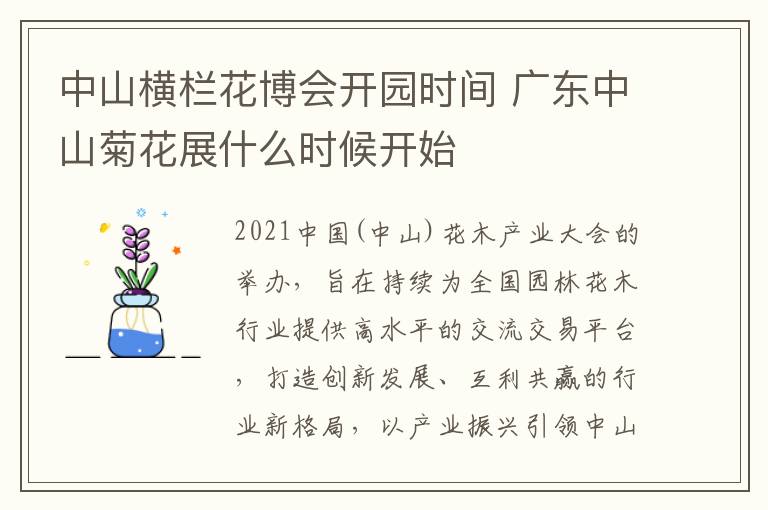 中山横栏花博会开园时间 广东中山菊花展什么时候开始

2021中国(中山)花木产业大会的举办，旨在持续为全国园林花木行业提供高水平的交流交易平台，打造创新发展、互利共赢的行业新格局，以产业振兴引领中山